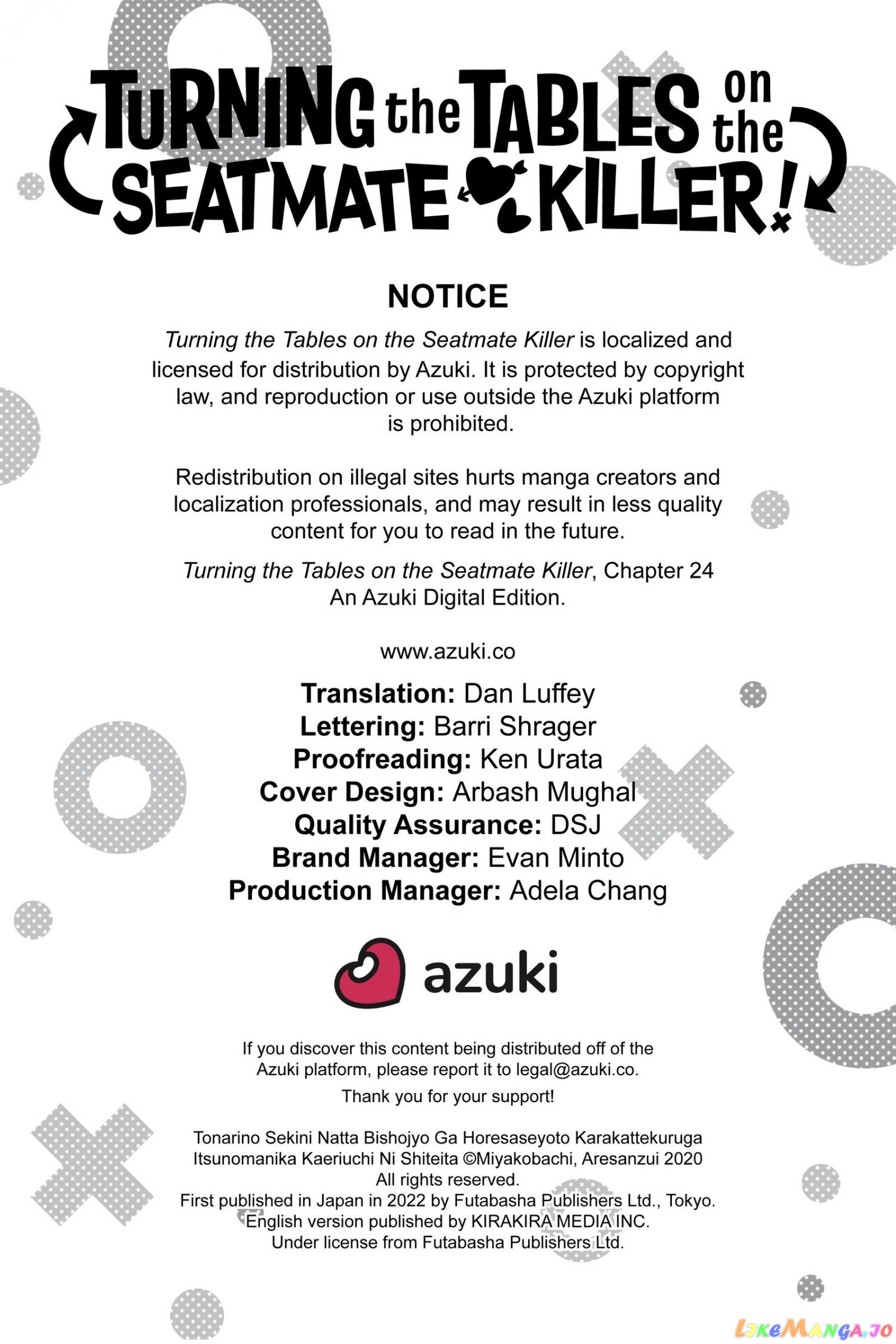 TURNING the TABLES on the SEATMATE KILLER!

NOTICE

Turning the Tables on the Seatmate Killer is localized and licensed for distribution by Azuki. It is protected by copyright law, and reproduction or use outside the Azuki platform is prohibited.

Redistribution on illegal sites hurts manga creators and localization professionals, and may result in less quality content for you to read in the future.

Turning the Tables on the Seatmate Killer, Chapter 24
An Azuki Digital Edition.

www.azuki.co

Translation: Dan Luffey
Lettering: Barri Shrager
Proofreading: Ken Urata
Cover Design: Arbash Mughal
Quality Assurance: DSJ
Brand Manager: Evan Minto
Production Manager: Adela Chang

azuki

If you discover this content being distributed off of the Azuki platform, please report it to legal@azuki.co.

Thank you for your support!

Tonarino Sekini Natta Bishojyo Ga Horesaseyoto Karakattekuruga Itsunomanika Kaeriuchi Ni Shiteita ©Miyakobachi, Aresanzui 2020
All rights reserved.
First published in Japan in 2022 by Futabasha Publishers Ltd., Tokyo.
English version published by KIRAKIRA MEDIA INC.
Under license from Futabasha Publishers Ltd.

LikeManga.io